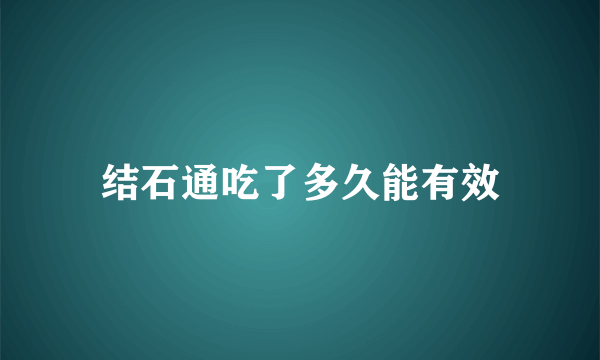 结石通吃了多久能有效